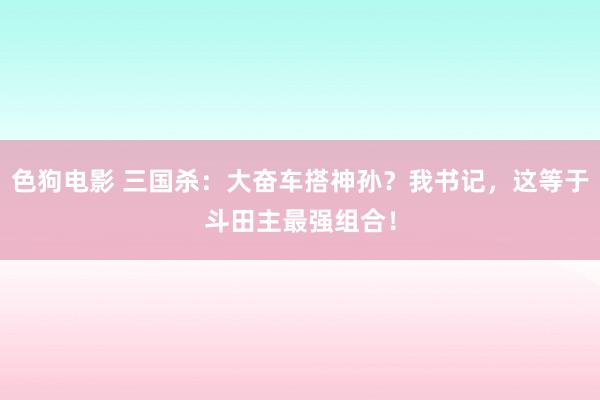 色狗电影 三国杀：大奋车搭神孙？我书记，这等于斗田主最强组合！